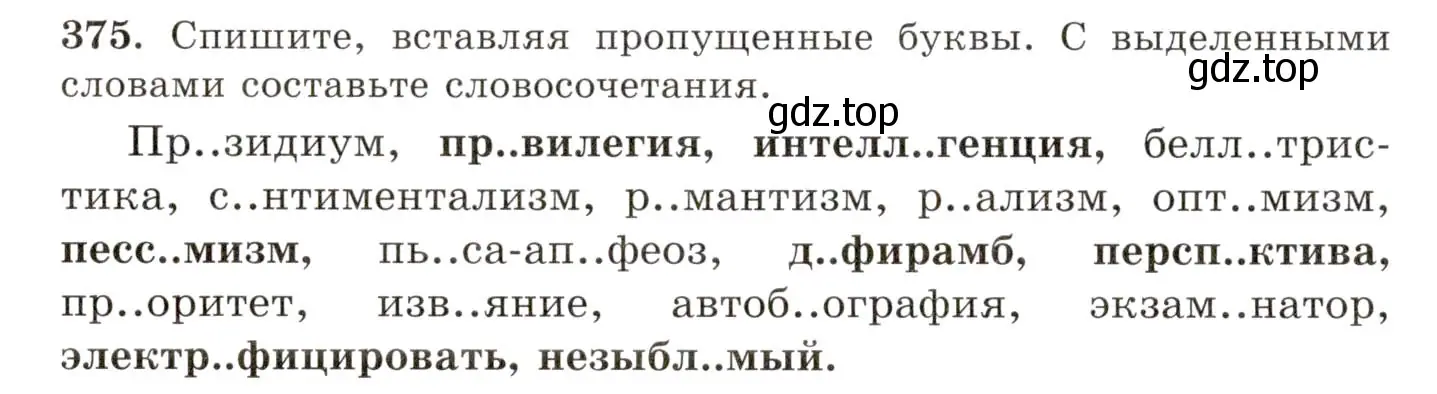 375. Спишите, вставляя пропущенные буквы. С выделенными словами составьте словосочетания.

gdz.top

gdz.top

Пр..зидиум, пр..вилегия, интелл..генция, белл..тристика, с..нтиментализм, р..мантизм, р..ализм, опт..мизм, песс..мизм, пь..са-ап..феоз, д..фирамб, персп..ктива, пр..оритет, изв..яние, автоб..ография, экзам..натор, электр..фицировать, незыбл..мый.